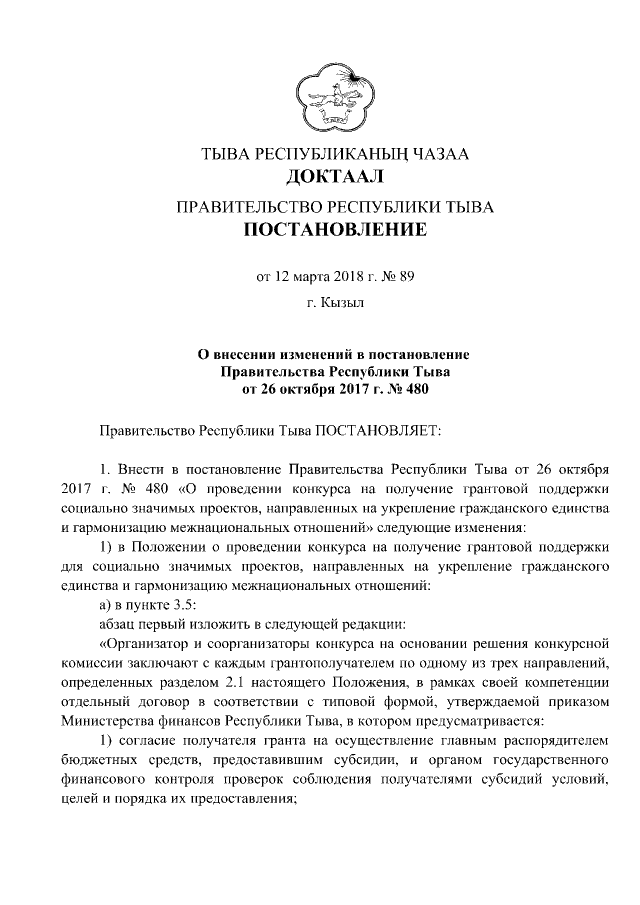 ТЫВА РЕСПУБЛИКАНЫҢ ЧАЗАА
ДОКТААЛ

ПРАВИТЕЛЬСТВО РЕСПУБЛИКИ ТЫВА
ПОСТАНОВЛЕНИЕ

от 12 марта 2018 г. № 89

г. Кызыл

О внесении изменений в постановление Правительства Республики Тыва от 26 октября 2017 г. № 480

Правительство Республики Тыва ПОСТАНОВЛЯЕТ:

1. Внести в постановление Правительства Республики Тыва от 26 октября 2017 г. № 480 «О проведении конкурса на получение грантовой поддержки социально значимых проектов, направленных на укрепление гражданского единства и гармонизацию межнациональных отношений» следующие изменения:

1) в Положении о проведении конкурса на получение грантовой поддержки для социально значимых проектов, направленных на укрепление гражданского единства и гармонизацию межнациональных отношений:

а) в пункте 3.5:

абзац первый изложить в следующей редакции:

«Организатор и соорганизаторы конкурса на основании решения конкурсной комиссии заключают с каждым грантополучателем по одному из трех направлений, определенных разделом 2.1 настоящего Положения, в рамках своей компетенции отдельный договор в соответствии с типовой формой, утверждаемой приказом Министерства финансов Республики Тыва, в котором предусматривается:

1) согласие получателя гранта на осуществление главным распорядителем бюджетных средств, предоставившим субсидии, и органом государственного финансового контроля проверок соблюдения получателями субсидий условий, целей и порядка их предоставления;